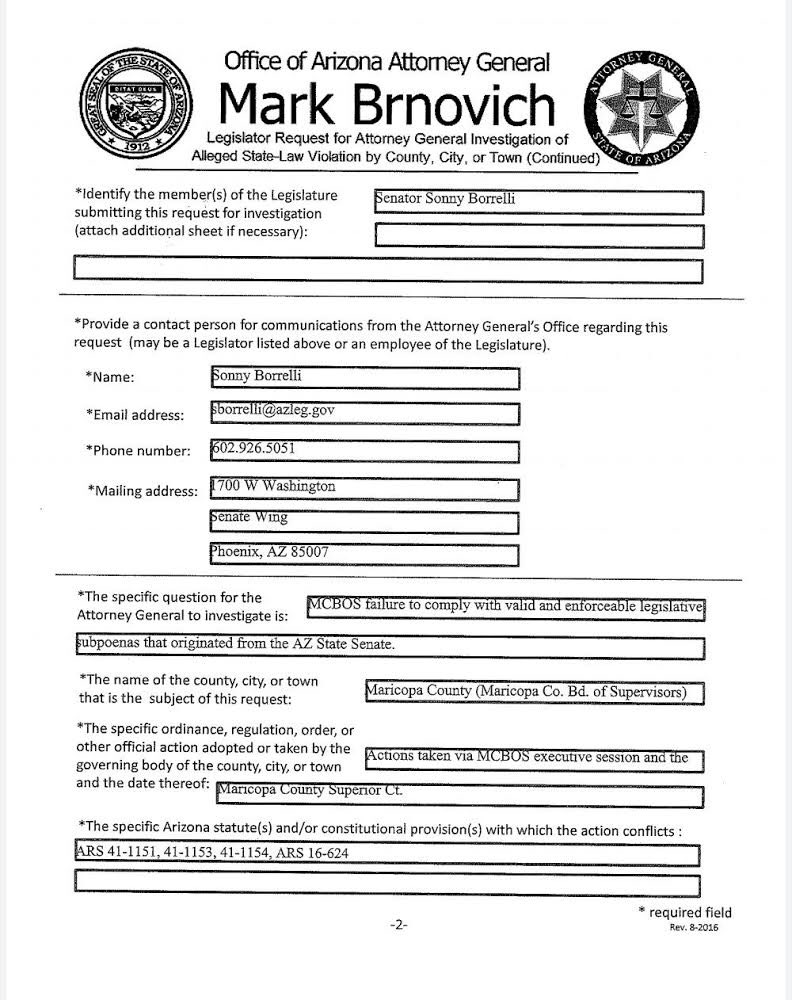 GREAT SEAL OF THE STATE OF ARIZONA
DITAT DEUS
1912

Office of Arizona Attorney General
Mark Brnovich
Legislator Request for Attorney General Investigation of Alleged State-Law Violation by County, City, or Town (Continued)

ATTORNEY GENERAL STATE OF ARIZONA

*Identify the member(s) of the Legislature submitting this request for investigation (attach additional sheet if necessary): Senator Sonny Borrelli

*Provide a contact person for communications from the Attorney General's Office regarding this request (may be a Legislator listed above or an employee of the Legislature).

*Name: Sonny Borrelli

*Email address: sborrelli@azleg.gov

*Phone number: 602.926.5051

*Mailing address: 1700 W Washington
Senate Wing
Phoenix, AZ 85007

*The specific question for the Attorney General to investigate is: MCBOS failure to comply with valid and enforceable legislative subpoenas that originated from the AZ State Senate.

*The name of the county, city, or town that is the subject of this request: Maricopa County (Maricopa Co. Bd. of Supervisors)

*The specific ordinance, regulation, order, or other official action adopted or taken by the governing body of the county, city, or town and the date thereof: Actions taken via MCBOS executive session and the Maricopa County Superior Ct.

*The specific Arizona statute(s) and/or constitutional provision(s) with which the action conflicts :
ARS 41-1151, 41-1153, 41-1154, ARS 16-624

* required field
-2-
Rev. 8-2016